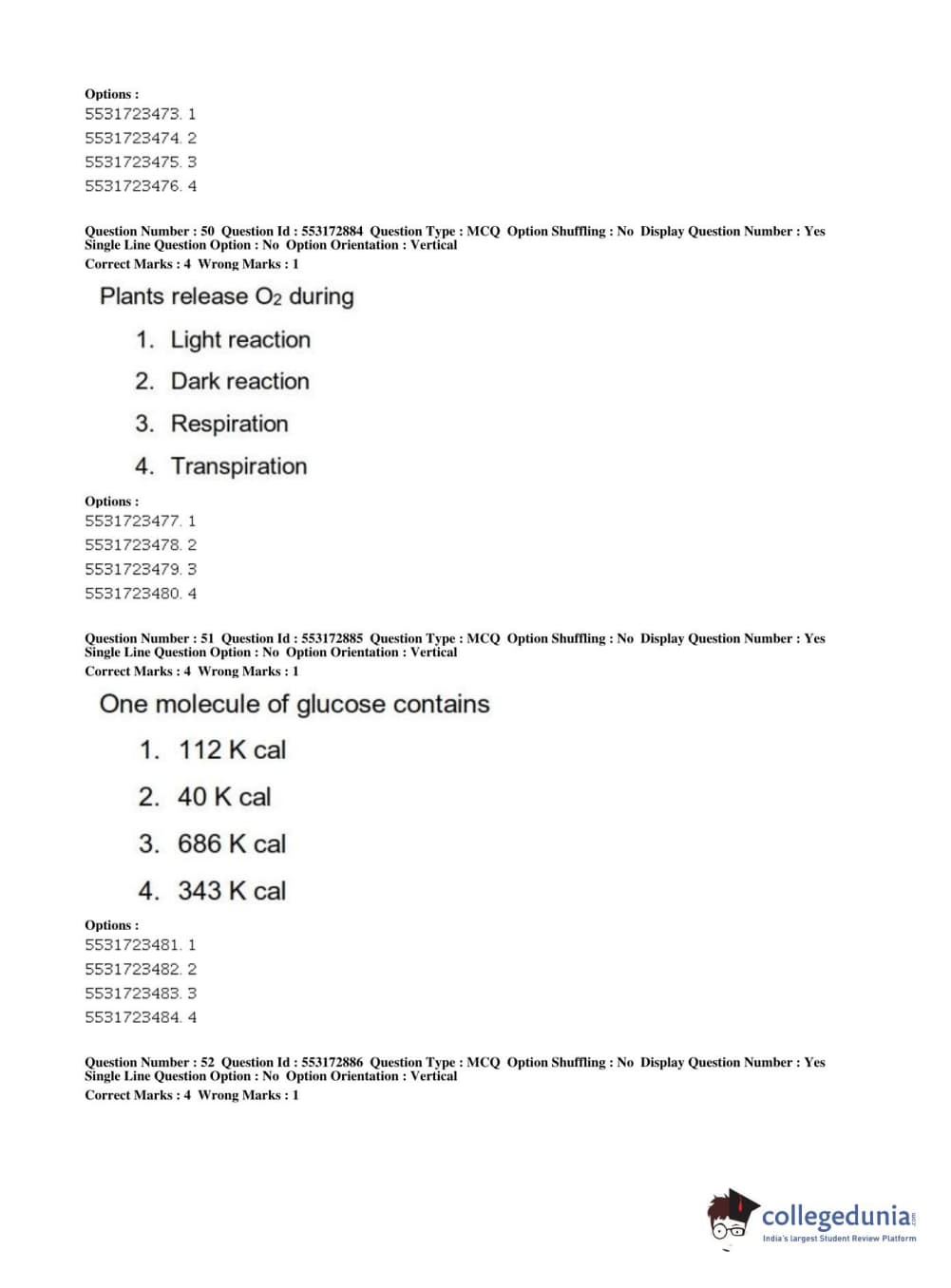 Options :
5531723473. 1
5531723474. 2
5531723475. 3
5531723476. 4

Question Number : 50 Question Id : 553172884 Question Type : MCQ Option Shuffling : No Display Question Number : Yes Single Line Question Option : No Option Orientation : Vertical
Correct Marks : 4 Wrong Marks : 1

Plants release $O_2$ during

1. Light reaction
2. Dark reaction
3. Respiration
4. Transpiration

Options :
5531723477. 1
5531723478. 2
5531723479. 3
5531723480. 4

Question Number : 51 Question Id : 553172885 Question Type : MCQ Option Shuffling : No Display Question Number : Yes Single Line Question Option : No Option Orientation : Vertical
Correct Marks : 4 Wrong Marks : 1

One molecule of glucose contains

1. 112 K cal
2. 40 K cal
3. 686 K cal
4. 343 K cal

Options :
5531723481. 1
5531723482. 2
5531723483. 3
5531723484. 4

Question Number : 52 Question Id : 553172886 Question Type : MCQ Option Shuffling : No Display Question Number : Yes Single Line Question Option : No Option Orientation : Vertical
Correct Marks : 4 Wrong Marks : 1

collegedunia.com
India's largest Student Review Platform